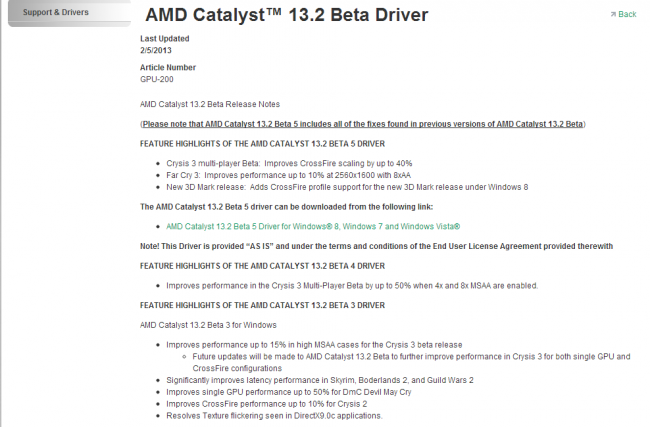 Support & Drivers

AMD Catalyst™ 13.2 Beta Driver

Back

Last Updated
2/5/2013

Article Number
GPU-200

AMD Catalyst 13.2 Beta Release Notes

(Please note that AMD Catalyst 13.2 Beta 5 includes all of the fixes found in previous versions of AMD Catalyst 13.2 Beta)

FEATURE HIGHLIGHTS OF THE AMD CATALYST 13.2 BETA 5 DRIVER

- Crysis 3 multi-player Beta: Improves CrossFire scaling by up to 40%
- Far Cry 3: Improves performance up to 10% at 2560x1600 with 8xAA
- New 3D Mark release: Adds CrossFire profile support for the new 3D Mark release under Windows 8

The AMD Catalyst 13.2 Beta 5 driver can be downloaded from the following link:

- AMD Catalyst 13.2 Beta 5 Driver for Windows® 8, Windows 7 and Windows Vista®

Note! This Driver is provided "AS IS" and under the terms and conditions of the End User License Agreement provided therewith

FEATURE HIGHLIGHTS OF THE AMD CATALYST 13.2 BETA 4 DRIVER

- Improves performance in the Crysis 3 Multi-Player Beta by up to 50% when 4x and 8x MSAA are enabled.

FEATURE HIGHLIGHTS OF THE AMD CATALYST 13.2 BETA 3 DRIVER

AMD Catalyst 13.2 Beta 3 for Windows

- Improves performance up to 15% in high MSAA cases for the Crysis 3 beta release
  - Future updates will be made to AMD Catalyst 13.2 Beta to further improve performance in Crysis 3 for both single GPU and CrossFire configurations
- Significantly improves latency performance in Skyrim, Boderlands 2, and Guild Wars 2
- Improves single GPU performance up to 50% for DmC Devil May Cry
- Improves CrossFire performance up to 10% for Crysis 2
- Resolves Texture flickering seen in DirectX9.0c applications.